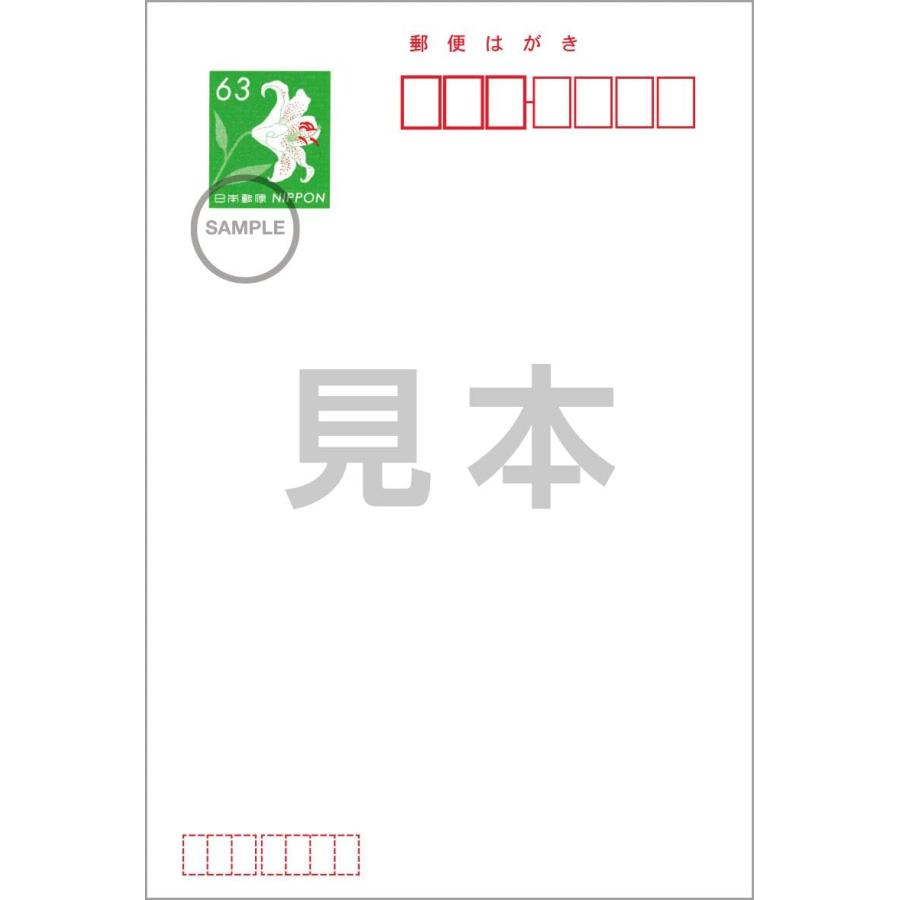 郵便はがき

63

日本郵便 NIPPON

SAMPLE

見本